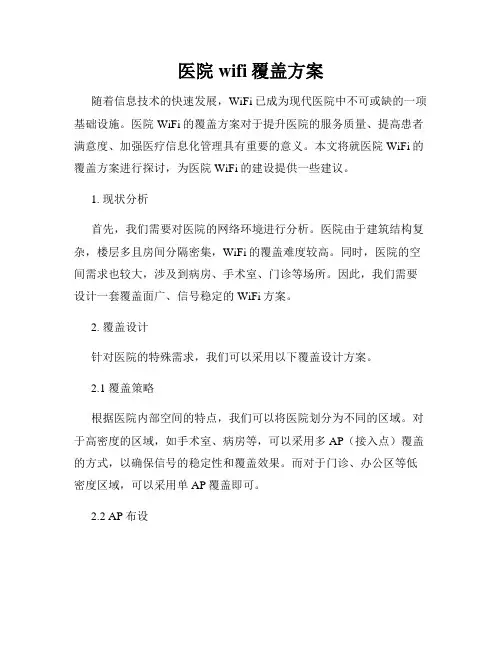 医院 wifi 覆盖方案

随着信息技术的快速发展，WiFi 已成为现代医院中不可或缺的一项基础设施。医院 WiFi 的覆盖方案对于提升医院的服务质量、提高患者满意度、加强医疗信息化管理具有重要的意义。本文将就医院 WiFi 的覆盖方案进行探讨，为医院 WiFi 的建设提供一些建议。

1. 现状分析

首先，我们需要对医院的网络环境进行分析。医院由于建筑结构复杂，楼层多且房间分隔密集，WiFi 的覆盖难度较高。同时，医院的空间需求也较大，涉及到病房、手术室、门诊等场所。因此，我们需要设计一套覆盖面广、信号稳定的 WiFi 方案。

2. 覆盖设计

针对医院的特殊需求，我们可以采用以下覆盖设计方案。

2.1 覆盖策略

根据医院内部空间的特点，我们可以将医院划分为不同的区域。对于高密度的区域，如手术室、病房等，可以采用多 AP（接入点）覆盖的方式，以确保信号的稳定性和覆盖效果。而对于门诊、办公区等低密度区域，可以采用单 AP 覆盖即可。

2.2 AP 布设